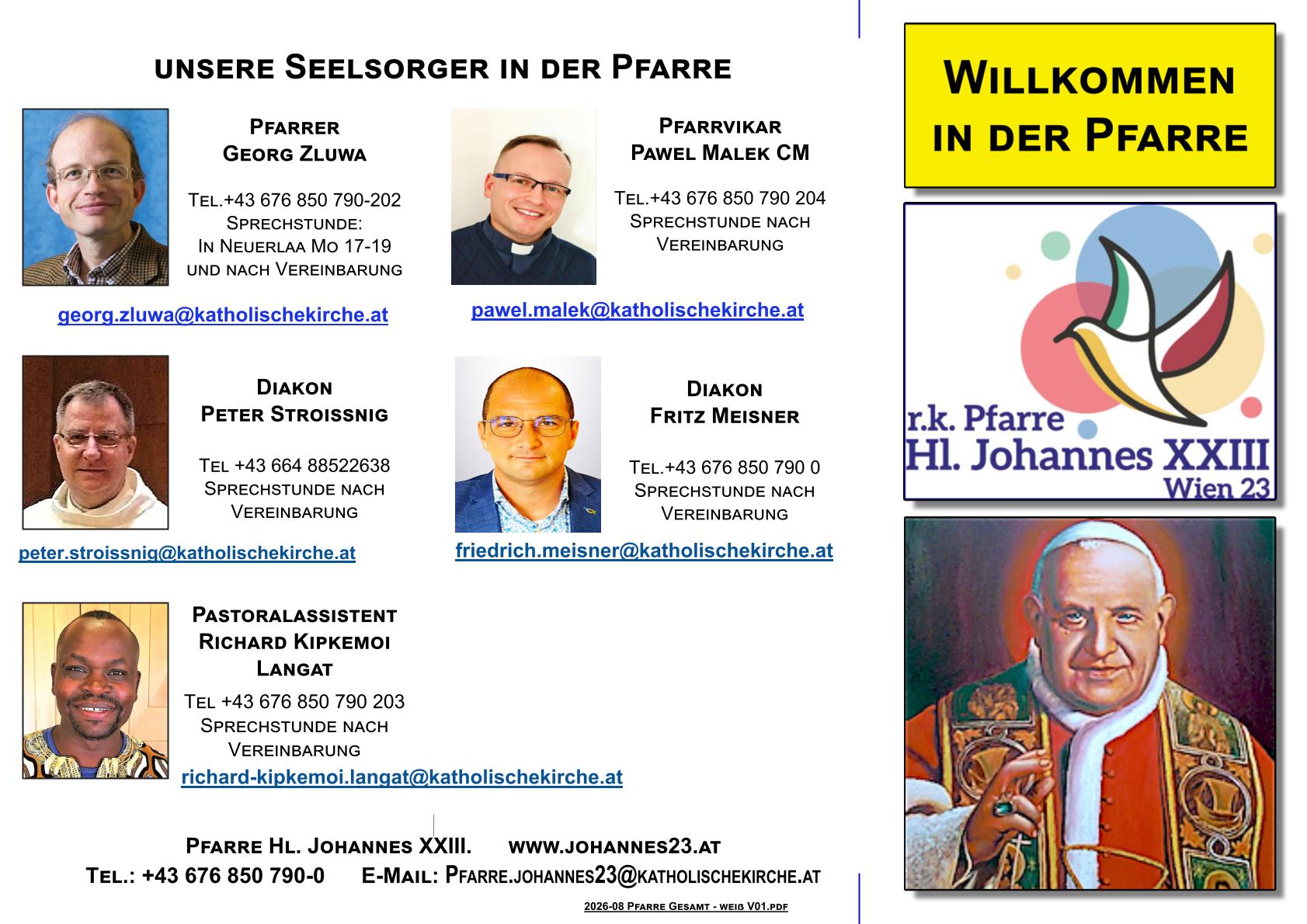 unsere Seelsorger in der Pfarre

Pfarrer
Georg Zluwa

Tel.+43 676 850 790-202
Sprechstunde:
In Neuerlaa Mo 17-19
und nach Vereinbarung

georg.zluwa@katholischekirche.at

Pfarrvikar
Pawel Malek CM

Tel.+43 676 850 790 204
Sprechstunde nach
Vereinbarung

pawel.malek@katholischekirche.at

Diakon
Peter Stroissnig

Tel +43 664 88522638
Sprechstunde nach
Vereinbarung

peter.stroissnig@katholischekirche.at

Diakon
Fritz Meisner

Tel.+43 676 850 790 0
Sprechstunde nach
Vereinbarung

friedrich.meisner@katholischekirche.at

Pastoralassistent
Richard Kipkemoi
Langat

Tel +43 676 850 790 203
Sprechstunde nach
Vereinbarung

richard-kipkemoi.langat@katholischekirche.at

Pfarre Hl. Johannes XXIII. www.johannes23.at
Tel.: +43 676 850 790-0 E-Mail: Pfarre.johannes23@katholischekirche.at

2026-08 Pfarre Gesamt - weiß V01.pdf

Willkommen
in der Pfarre

r.k. Pfarre
Hl. Johannes XXIII
Wien 23